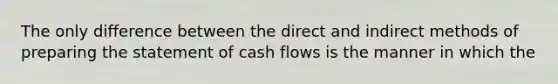 The only difference between the direct and indirect methods of preparing the statement of cash flows is the manner in which the